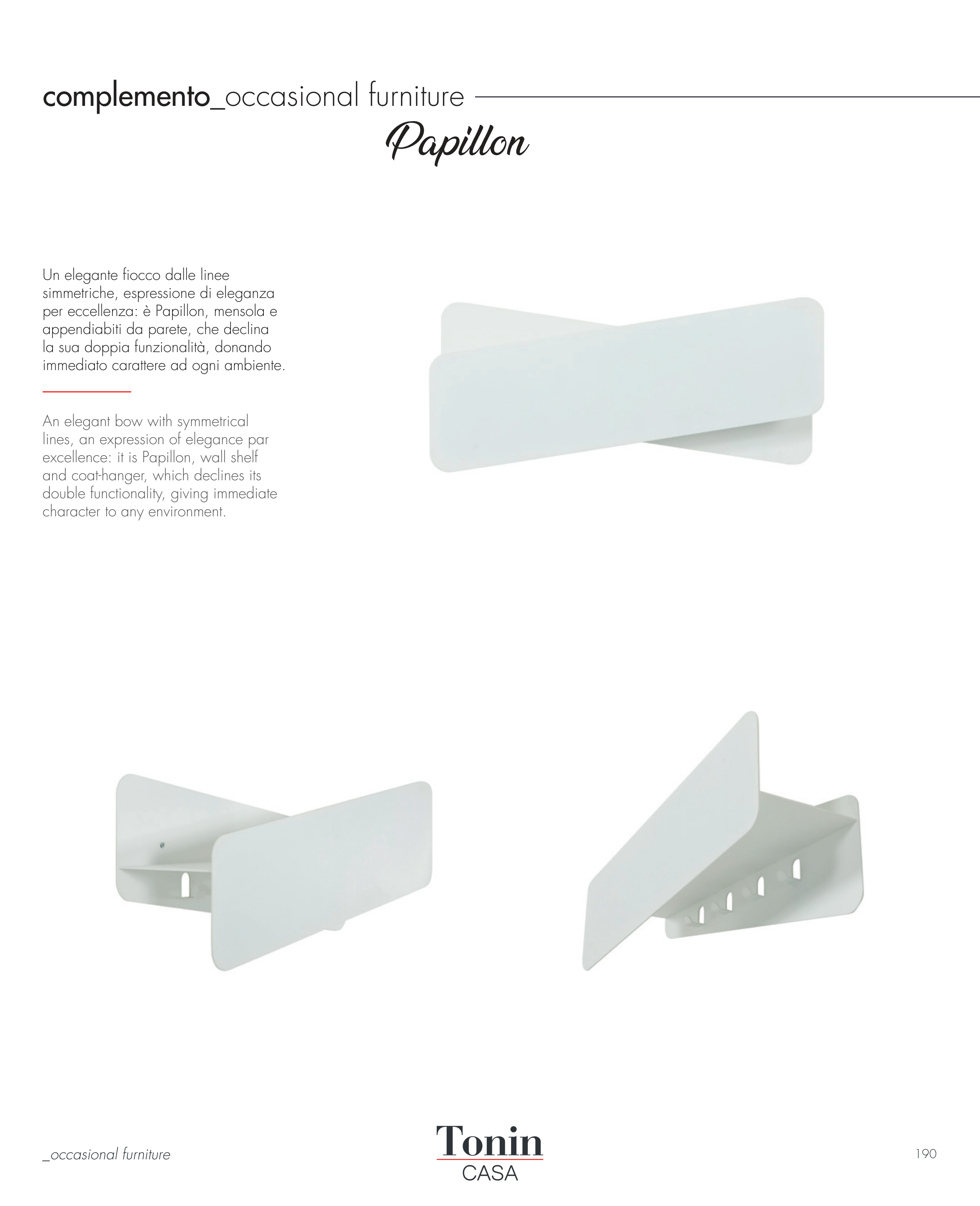 complemento_occasional furniture

Papillon

Un elegante fiocco dalle linee simmetriche, espressione di eleganza per eccellenza: è Papillon, mensola e appendiabiti da parete, che declina la sua doppia funzionalità, donando immediato carattere ad ogni ambiente.

An elegant bow with symmetrical lines, an expression of elegance par excellence: it is Papillon, wall shelf and coat-hanger, which declines its double functionality, giving immediate character to any environment.

_occasional furniture

Tonin
CASA

190